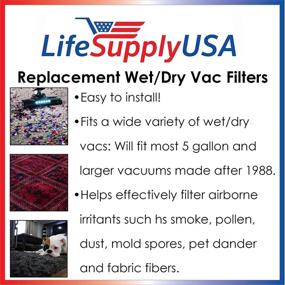 LifeSupplyUSA

Replacement Wet/Dry Vac Filters

•Easy to install!

•Fits a wide variety of wet/dry vacs: Will fit most 5 gallon and larger vacuums made after 1988.

•Helps effectively filter airborne irritants such hs smoke, pollen, dust, mold spores, pet dander and fabric fibers.